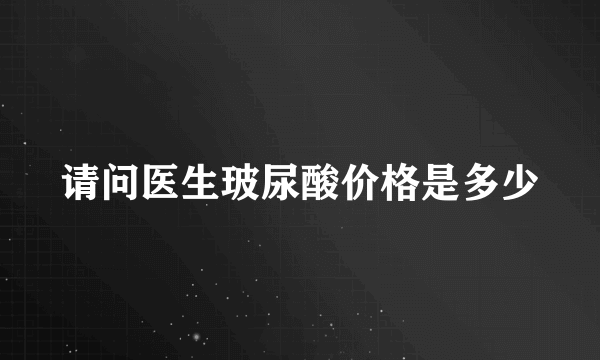 请问医生玻尿酸价格是多少